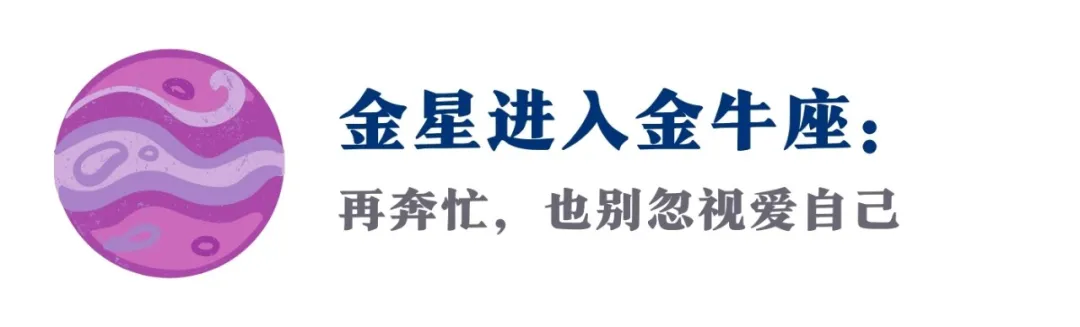 金星进入金牛座：

再奔忙，也别忽视爱自己